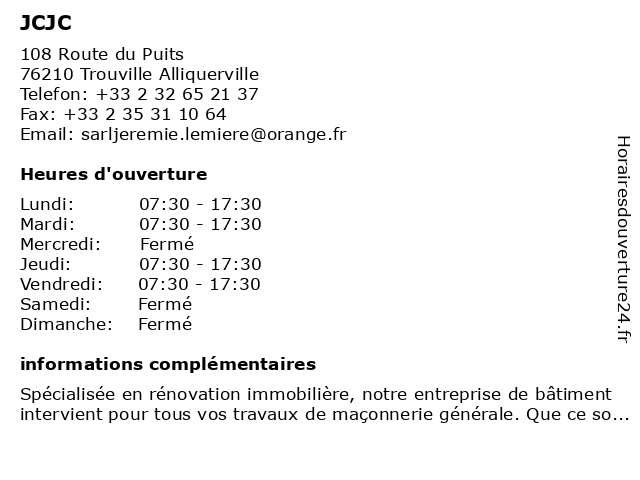 JCJC

108 Route du Puits
76210 Trouville Alliquerville
Telefon: +33 2 32 65 21 37
Fax: +33 2 35 31 10 64
Email: sarljeremie.lemiere@orange.fr

Heures d'ouverture

| | |
|---|---|
| Lundi: | 07:30 - 17:30 |
| Mardi: | 07:30 - 17:30 |
| Mercredi: | Fermé |
| Jeudi: | 07:30 - 17:30 |
| Vendredi: | 07:30 - 17:30 |
| Samedi: | Fermé |
| Dimanche: | Fermé |

informations complémentaires

Spécialisée en rénovation immobilière, notre entreprise de bâtiment intervient pour tous vos travaux de maçonnerie générale. Que ce so...

Horairesdouverture24.fr